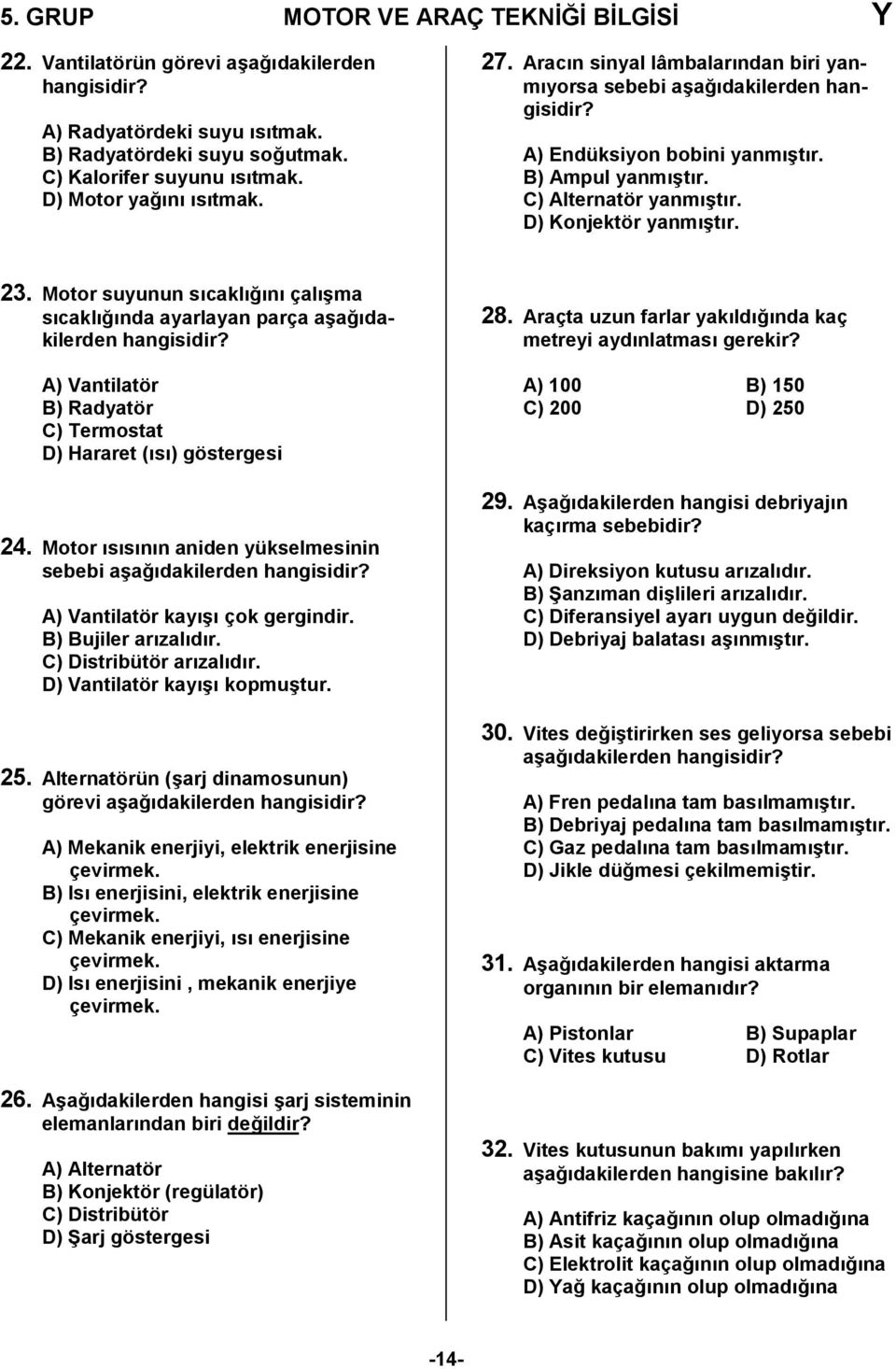 5. GRUP MOTOR VE ARAÇ TEKNİĞİ BİLGİSİ Y

22. Vantilatörün görevi aşağıdakilerden hangisidir?

A) Radyatördeki suyu ısıtmak.
B) Radyatördeki suyu soğutmak.
C) Kalorifer suyunu ısıtmak.
D) Motor yağını ısıtmak.

23. Motor suyunun sıcaklığını çalışma sıcaklığında ayarlayan parça aşağıdakilerden hangisidir?

A) Vantilatör
B) Radyatör
C) Termostat
D) Hararet (ısı) göstergesi

24. Motor ısısının aniden yükselmesinin sebebi aşağıdakilerden hangisidir?

A) Vantilatör kayışı çok gergindir.
B) Bujiler arızalıdır.
C) Distribütör arızalıdır.
D) Vantilatör kayışı kopmuştur.

25. Alternatörün (şarj dinamosunun) görevi aşağıdakilerden hangisidir?

A) Mekanik enerjiyi, elektrik enerjisine çevirmek.
B) Isı enerjisini, elektrik enerjisine çevirmek.
C) Mekanik enerjiyi, ısı enerjisine çevirmek.
D) Isı enerjisini , mekanik enerjiye çevirmek.

26. Aşağıdakilerden hangisi şarj sisteminin elemanlarından biri değildir?

A) Alternatör
B) Konjektör (regülatör)
C) Distribütör
D) Şarj göstergesi

27. Aracın sinyal lâmbalarından biri yanmıyorsa sebebi aşağıdakilerden hangisidir?

A) Endüksiyon bobini yanmıştır.
B) Ampul yanmıştır.
C) Alternatör yanmıştır.
D) Konjektör yanmıştır.

28. Araçta uzun farlar yakıldığında kaç metreyi aydınlatması gerekir?

A) 100 B) 150
C) 200 D) 250

29. Aşağıdakilerden hangisi debriyajın kaçırma sebebidir?

A) Direksiyon kutusu arızalıdır.
B) Şanzıman dişlileri arızalıdır.
C) Diferansiyel ayarı uygun değildir.
D) Debriyaj balatası aşınmıştır.

30. Vites değiştirirken ses geliyorsa sebebi aşağıdakilerden hangisidir?

A) Fren pedalına tam basılmamıştır.
B) Debriyaj pedalına tam basılmamıştır.
C) Gaz pedalına tam basılmamıştır.
D) Jikle düğmesi çekilmemiştir.

31. Aşağıdakilerden hangisi aktarma organının bir elemanıdır?

A) Pistonlar B) Supaplar
C) Vites kutusu D) Rotlar

32. Vites kutusunun bakımı yapılırken aşağıdakilerden hangisine bakılır?

A) Antifriz kaçağının olup olmadığına
B) Asit kaçağının olup olmadığına
C) Elektrolit kaçağının olup olmadığına
D) Yağ kaçağının olup olmadığına

-14-